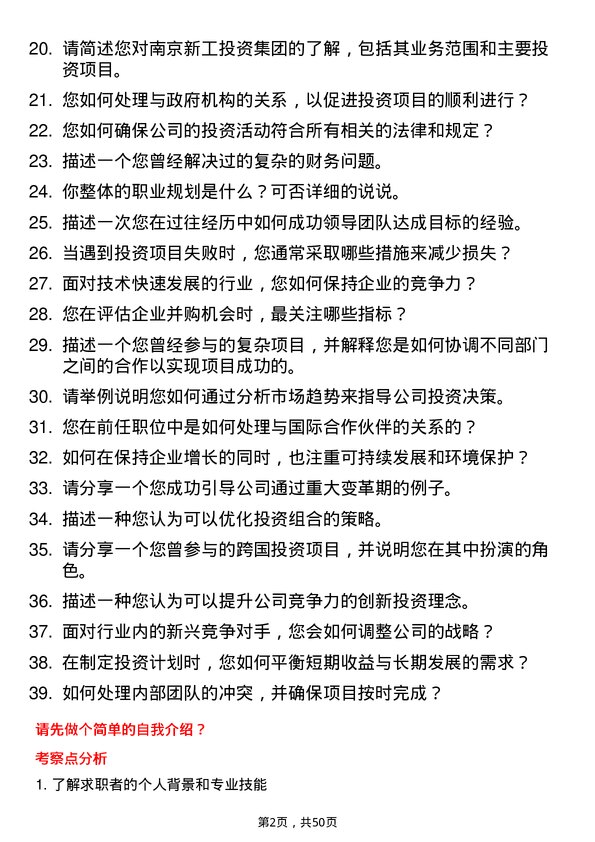 20. 请简述您对南京新工投资集团的了解，包括其业务范围和主要投资项目。

21. 您如何处理与政府机构的关系，以促进投资项目的顺利进行？

22. 您如何确保公司的投资活动符合所有相关的法律和规定？

23. 描述一个您曾经解决过的复杂的财务问题。

24. 你整体的职业规划是什么？可否详细的说说。

25. 描述一次您在过往经历中如何成功领导团队达成目标的经验。

26. 当遇到投资项目失败时，您通常采取哪些措施来减少损失？

27. 面对技术快速发展的行业，您如何保持企业的竞争力？

28. 您在评估企业并购机会时，最关注哪些指标？

29. 描述一个您曾经参与的复杂项目，并解释您是如何协调不同部门之间的合作以实现项目成功的。

30. 请举例说明您如何通过分析市场趋势来指导公司投资决策。

31. 您在前任职位中是如何处理与国际合作伙伴的关系的？

32. 如何在保持企业增长的同时，也注重可持续发展和环境保护？

33. 请分享一个您成功引导公司通过重大变革期的例子。

34. 描述一种您认为可以优化投资组合的策略。

35. 请分享一个您曾参与的跨国投资项目，并说明您在其中扮演的角色。

36. 描述一种您认为可以提升公司竞争力的创新投资理念。

37. 面对行业内的新兴竞争对手，您会如何调整公司的战略？

38. 在制定投资计划时，您如何平衡短期收益与长期发展的需求？

39. 如何处理内部团队的冲突，并确保项目按时完成？

请先做个简单的自我介绍？

考察点分析

1. 了解求职者的个人背景和专业技能

第2页，共50页